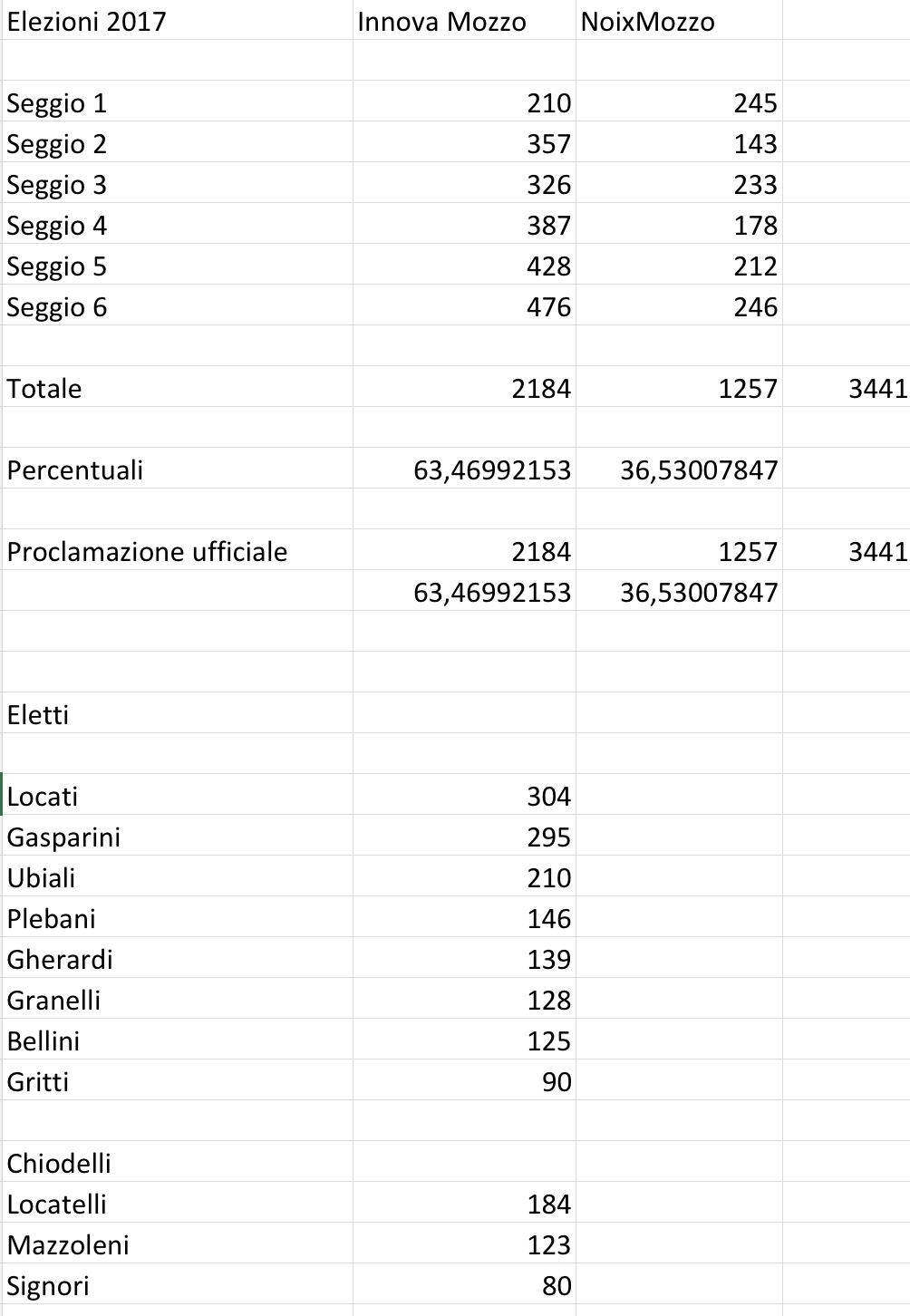 | Elezioni 2017 | Innova Mozzo | NoixMozzo | |
|---|---|---|---|
| | | | |
| Seggio 1 | 210 | 245 | |
| Seggio 2 | 357 | 143 | |
| Seggio 3 | 326 | 233 | |
| Seggio 4 | 387 | 178 | |
| Seggio 5 | 428 | 212 | |
| Seggio 6 | 476 | 246 | |
| | | | |
| Totale | 2184 | 1257 | 3441 |
| | | | |
| Percentuali | 63,46992153 | 36,53007847 | |
| | | | |
| Proclamazione ufficiale | 2184 | 1257 | 3441 |
| | 63,46992153 | 36,53007847 | |
| | | | |
| | | | |
| Eletti | | | |
| | | | |
| Locati | 304 | | |
| Gasparini | 295 | | |
| Ubiali | 210 | | |
| Plebani | 146 | | |
| Gherardi | 139 | | |
| Granelli | 128 | | |
| Bellini | 125 | | |
| Gritti | 90 | | |
| | | | |
| Chiodelli | | | |
| Locatelli | 184 | | |
| Mazzoleni | 123 | | |
| Signori | 80 | | |